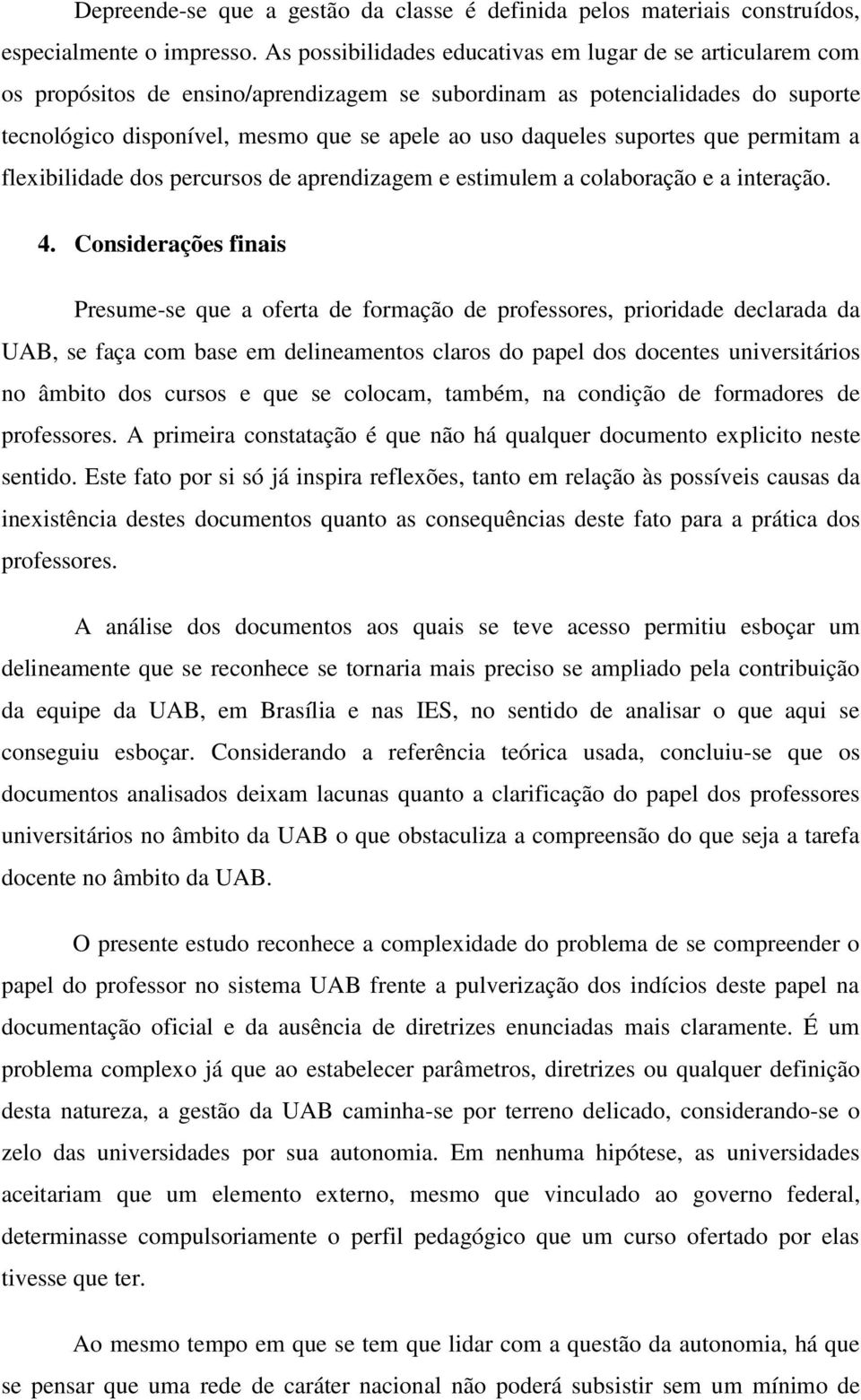 Depreende-se que a gestão da classe é definida pelos materiais construídos, especialmente o impresso. As possibilidades educativas em lugar de se articularem com os propósitos de ensino/aprendizagem se subordinam as potencialidades do suporte tecnológico disponível, mesmo que se apele ao uso daqueles suportes que permitam a flexibilidade dos percursos de aprendizagem e estimulem a colaboração e a interação.

4. Considerações finais

Presume-se que a oferta de formação de professores, prioridade declarada da UAB, se faça com base em delineamentos claros do papel dos docentes universitários no âmbito dos cursos e que se colocam, também, na condição de formadores de professores. A primeira constatação é que não há qualquer documento explicito neste sentido. Este fato por si só já inspira reflexões, tanto em relação às possíveis causas da inexistência destes documentos quanto as consequências deste fato para a prática dos professores.

A análise dos documentos aos quais se teve acesso permitiu esboçar um delineamente que se reconhece se tornaria mais preciso se ampliado pela contribuição da equipe da UAB, em Brasília e nas IES, no sentido de analisar o que aqui se conseguiu esboçar. Considerando a referência teórica usada, concluiu-se que os documentos analisados deixam lacunas quanto a clarificação do papel dos professores universitários no âmbito da UAB o que obstaculiza a compreensão do que seja a tarefa docente no âmbito da UAB.

O presente estudo reconhece a complexidade do problema de se compreender o papel do professor no sistema UAB frente a pulverização dos indícios deste papel na documentação oficial e da ausência de diretrizes enunciadas mais claramente. É um problema complexo já que ao estabelecer parâmetros, diretrizes ou qualquer definição desta natureza, a gestão da UAB caminha-se por terreno delicado, considerando-se o zelo das universidades por sua autonomia. Em nenhuma hipótese, as universidades aceitariam que um elemento externo, mesmo que vinculado ao governo federal, determinasse compulsoriamente o perfil pedagógico que um curso ofertado por elas tivesse que ter.

Ao mesmo tempo em que se tem que lidar com a questão da autonomia, há que se pensar que uma rede de caráter nacional não poderá subsistir sem um mínimo de